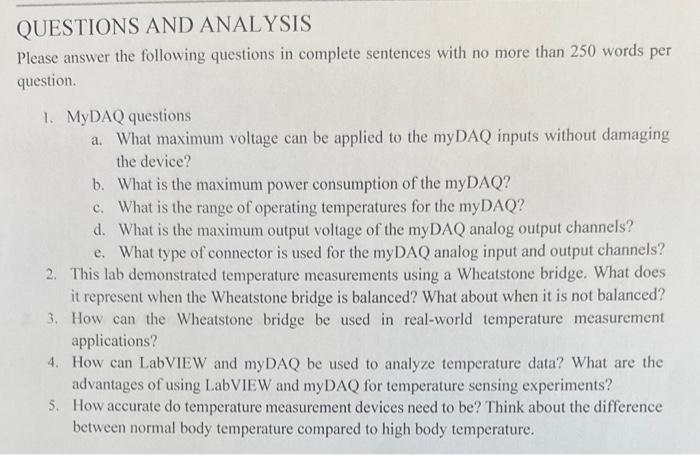 QUESTIONS AND ANALYSIS

Please answer the following questions in complete sentences with no more than 250 words per question.

1. MyDAQ questions
a. What maximum voltage can be applied to the myDAQ inputs without damaging the device?
b. What is the maximum power consumption of the myDAQ?
c. What is the range of operating temperatures for the myDAQ?
d. What is the maximum output voltage of the myDAQ analog output channels?
e. What type of connector is used for the myDAQ analog input and output channels?
2. This lab demonstrated temperature measurements using a Wheatstone bridge. What does it represent when the Wheatstone bridge is balanced? What about when it is not balanced?
3. How can the Wheatstone bridge be used in real-world temperature measurement applications?
4. How can LabVIEW and myDAQ be used to analyze temperature data? What are the advantages of using LabVIEW and myDAQ for temperature sensing experiments?
5. How accurate do temperature measurement devices need to be? Think about the difference between normal body temperature compared to high body temperature.